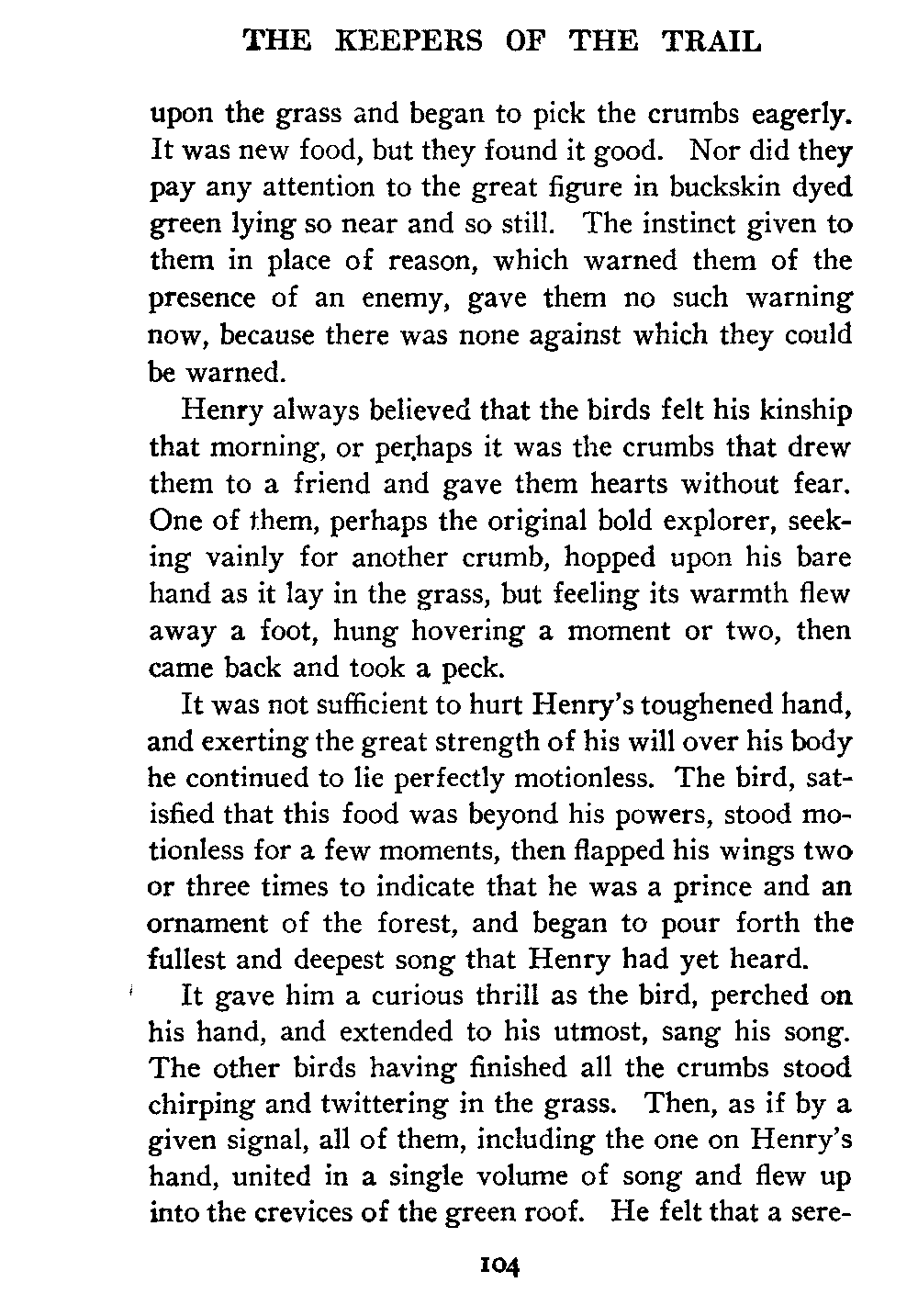 THE KEEPERS OF THE TRAIL

upon the grass and began to pick the crumbs eagerly. It was new food, but they found it good. Nor did they pay any attention to the great figure in buckskin dyed green lying so near and so still. The instinct given to them in place of reason, which warned them of the presence of an enemy, gave them no such warning now, because there was none against which they could be warned.

Henry always believed that the birds felt his kinship that morning, or perhaps it was the crumbs that drew them to a friend and gave them hearts without fear. One of them, perhaps the original bold explorer, seeking vainly for another crumb, hopped upon his bare hand as it lay in the grass, but feeling its warmth flew away a foot, hung hovering a moment or two, then came back and took a peck.

It was not sufficient to hurt Henry's toughened hand, and exerting the great strength of his will over his body he continued to lie perfectly motionless. The bird, satisfied that this food was beyond his powers, stood motionless for a few moments, then flapped his wings two or three times to indicate that he was a prince and an ornament of the forest, and began to pour forth the fullest and deepest song that Henry had yet heard.

It gave him a curious thrill as the bird, perched on his hand, and extended to his utmost, sang his song. The other birds having finished all the crumbs stood chirping and twittering in the grass. Then, as if by a given signal, all of them, including the one on Henry's hand, united in a single volume of song and flew up into the crevices of the green roof. He felt that a sere-

104